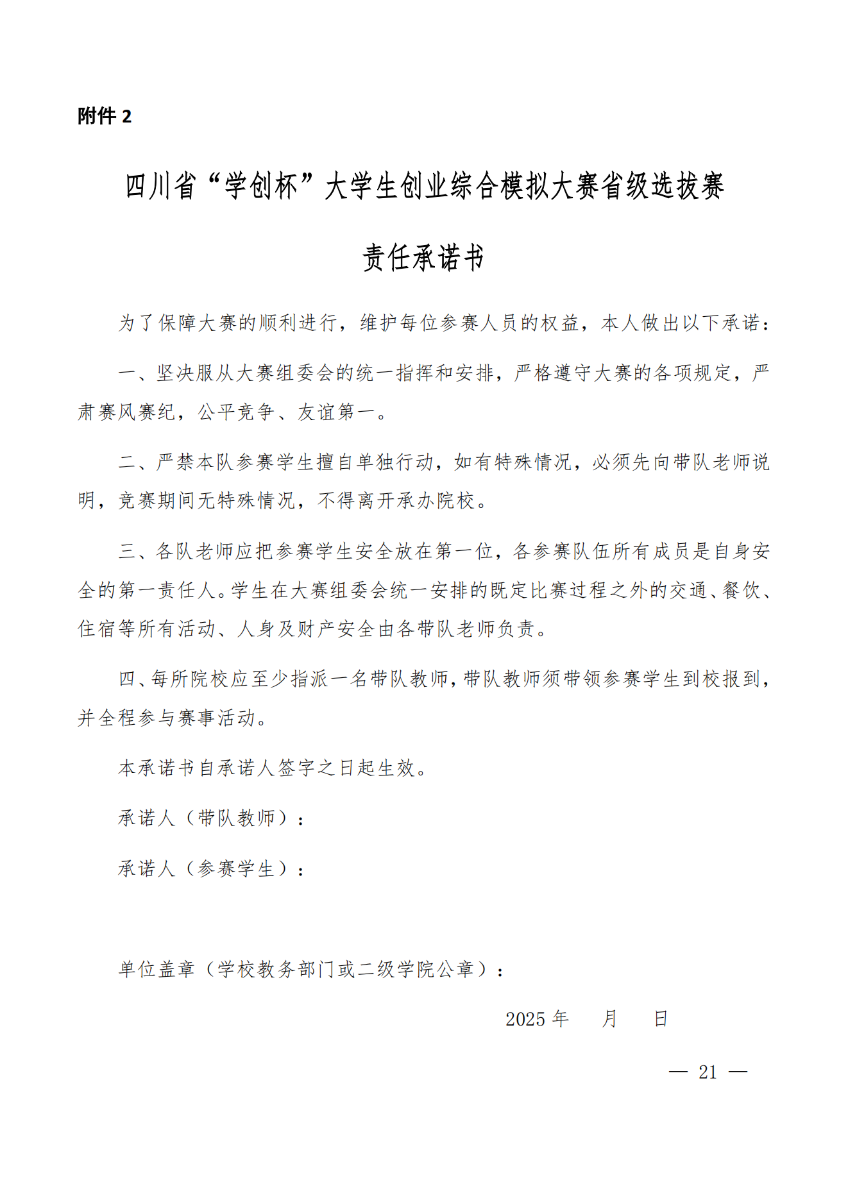 附件 2

四川省“学创杯”大学生创业综合模拟大赛省级选拔赛

责任承诺书

为了保障大赛的顺利进行，维护每位参赛人员的权益，本人做出以下承诺：

一、坚决服从大赛组委会的统一指挥和安排，严格遵守大赛的各项规定，严肃赛风赛纪，公平竞争、友谊第一。

二、严禁本队参赛学生擅自单独行动，如有特殊情况，必须先向带队老师说明，竞赛期间无特殊情况，不得离开承办院校。

三、各队老师应把参赛学生安全放在第一位，各参赛队伍所有成员是自身安全的第一责任人。学生在大赛组委会统一安排的既定比赛过程之外的交通、餐饮、住宿等所有活动、人身及财产安全由各带队老师负责。

四、每所院校应至少指派一名带队教师，带队教师须带领参赛学生到校报到，并全程参与赛事活动。

本承诺书自承诺人签字之日起生效。

承诺人（带队教师）：

承诺人（参赛学生）：

单位盖章（学校教务部门或二级学院公章）：

2025 年 月 日

— 21 —